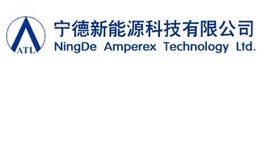 ATL

宁德新能源科技有限公司
NingDe Amperex Technology Ltd.